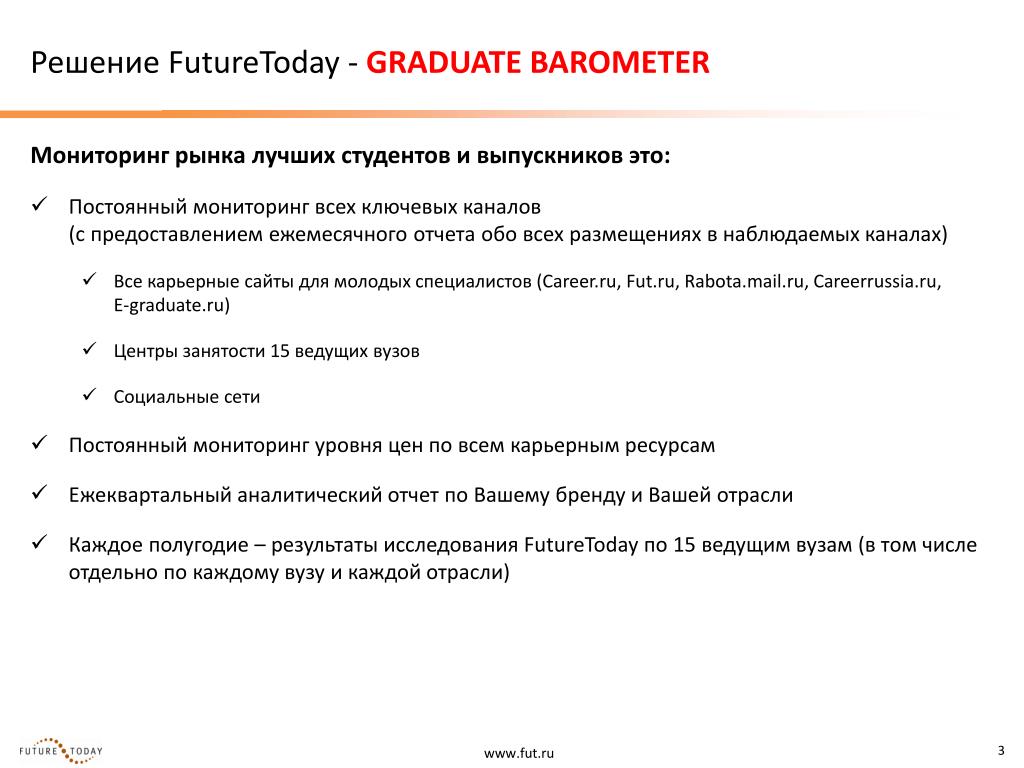 Решение FutureToday - GRADUATE BAROMETER

Мониторинг рынка лучших студентов и выпускников это:

✓ Постоянный мониторинг всех ключевых каналов (с предоставлением ежемесячного отчета обо всех размещениях в наблюдаемых каналах)

✓ Все карьерные сайты для молодых специалистов (Career.ru, Fut.ru, Rabota.mail.ru, Careerrussia.ru, E-graduate.ru)

✓ Центры занятости 15 ведущих вузов

✓ Социальные сети

✓ Постоянный мониторинг уровня цен по всем карьерным ресурсам

✓ Ежеквартальный аналитический отчет по Вашему бренду и Вашей отрасли

✓ Каждое полугодие – результаты исследования FutureToday по 15 ведущим вузам (в том числе отдельно по каждому вузу и каждой отрасли)

FUTURE TODAY

www.fut.ru

3